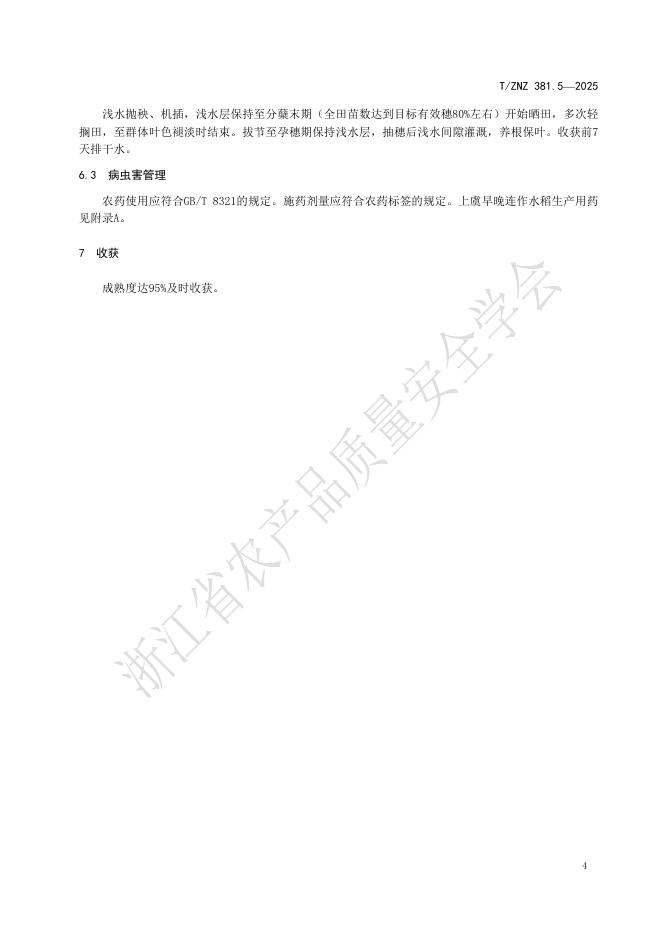 T/ZNZ 381.5—2025

浅水抛秧、机插，浅水层保持至分蘖末期（全田苗数达到目标有效穗80%左右）开始晒田，多次轻搁田，至群体叶色褪淡时结束。拔节至孕穗期保持浅水层，抽穗后浅水间隙灌溉，养根保叶。收获前7天排干水。

6.3 病虫害管理

农药使用应符合GB/T 8321的规定。施药剂量应符合农药标签的规定。上虞早晚连作水稻生产用药见附录A。

7 收获

成熟度达95%及时收获。

浙江省农产品质量安全学会

4